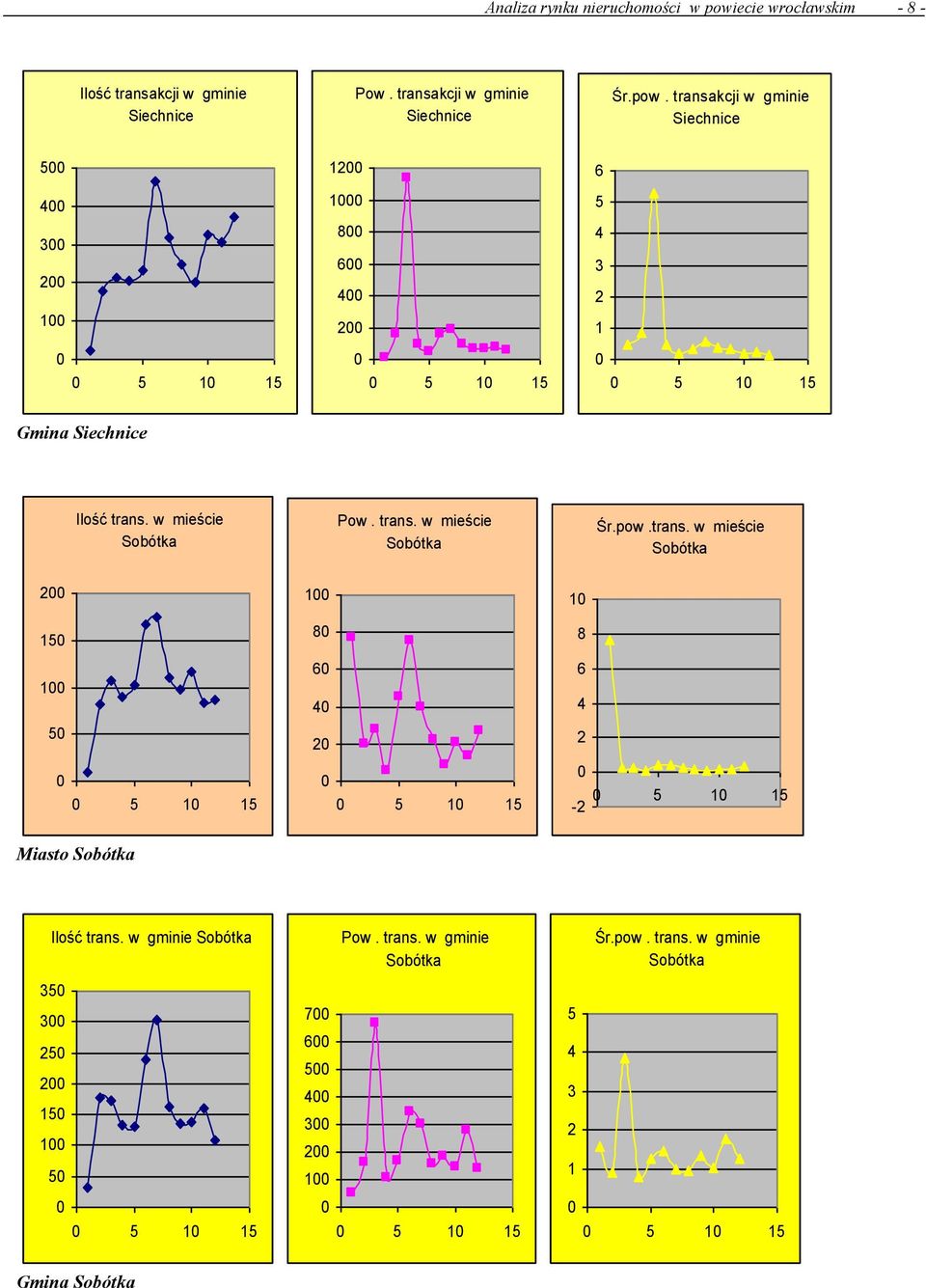 Analiza rynku nieruchomości w powiecie wrocławskim - 8 -

Ilość transakcji w gminie Siechnice

500
400
300
200
100
0
0 5 10 15

Pow . transakcji w gminie Siechnice

1200
1000
800
600
400
200
0
0 5 10 15

Śr.pow . transakcji w gminie Siechnice

6
5
4
3
2
1
0
0 5 10 15

Gmina Siechnice

Ilość trans. w mieście Sobótka

200
150
100
50
0
0 5 10 15

Pow . trans. w mieście Sobótka

100
80
60
40
20
0
0 5 10 15

Śr.pow .trans. w mieście Sobótka

10
8
6
4
2
0
-2
0 5 10 15

Miasto Sobótka

Ilość trans. w gminie Sobótka

350
300
250
200
150
100
50
0
0 5 10 15

Pow . trans. w gminie Sobótka

700
600
500
400
300
200
100
0
0 5 10 15

Śr.pow . trans. w gminie Sobótka

5
4
3
2
1
0
0 5 10 15

Gmina Sobótka